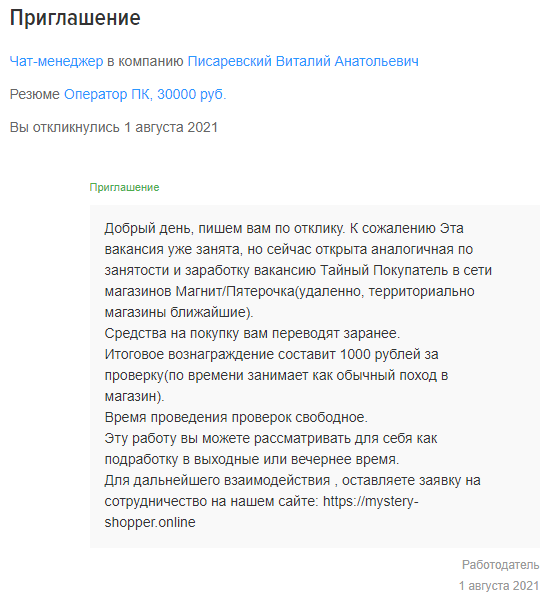 Приглашение

Чат-менеджер в компанию Писаревский Виталий Анатольевич

Резюме Оператор ПК, 30000 руб.

Вы откликнулись 1 августа 2021

Приглашение

Добрый день, пишем вам по отклику. К сожалению Эта вакансия уже занята, но сейчас открыта аналогичная по занятости и заработку вакансию Тайный Покупатель в сети магазинов Магнит/Пятерочка(удаленно, территориально магазины ближайшие).
Средства на покупку вам переводят заранее.
Итоговое вознаграждение составит 1000 рублей за проверку(по времени занимает как обычный поход в магазин).
Время проведения проверок свободное.
Эту работу вы можете рассматривать для себя как подработку в выходные или вечернее время.
Для дальнейшего взаимодействия , оставляете заявку на сотрудничество на нашем сайте: https://mystery-shopper.online

Работодатель
1 августа 2021